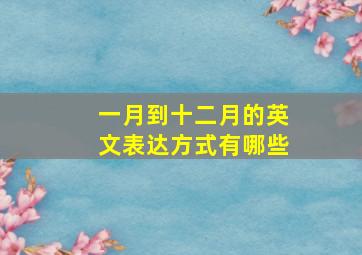 一月到十二月的英文表达方式有哪些